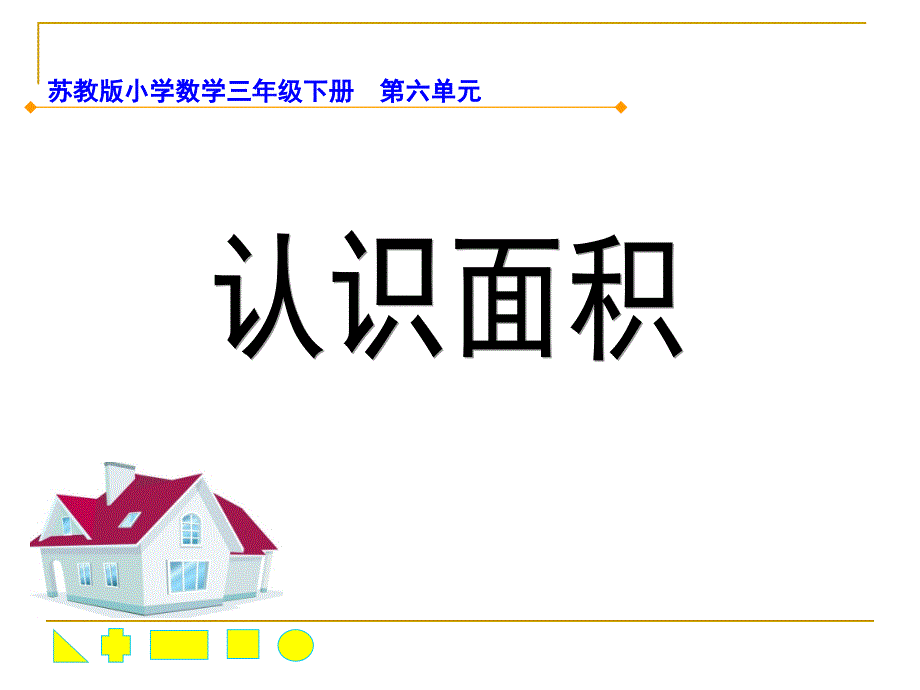 苏教版小学数学三年级下册　第六单元

认识面积